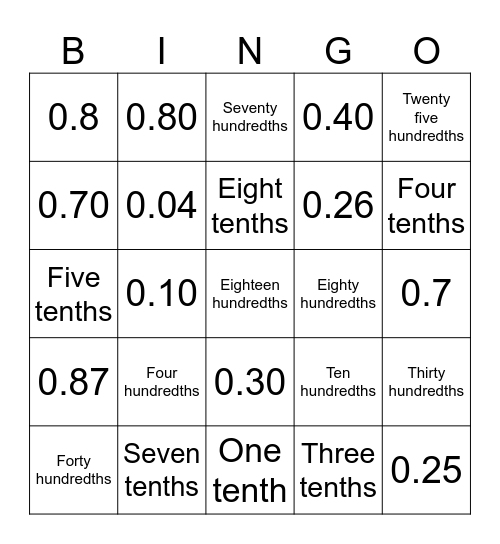 | B | I | N | G | O |
|---|---|---|---|---|
| 0.8 | 0.80 | Seventy hundredths | 0.40 | Twenty five hundredths |
| 0.70 | 0.04 | Eight tenths | 0.26 | Four tenths |
| Five tenths | 0.10 | Eighteen hundredths | Eighty hundredths | 0.7 |
| 0.87 | Four hundredths | 0.30 | Ten hundredths | Thirty hundredths |
| Forty hundredths | Seven tenths | One tenth | Three tenths | 0.25 |